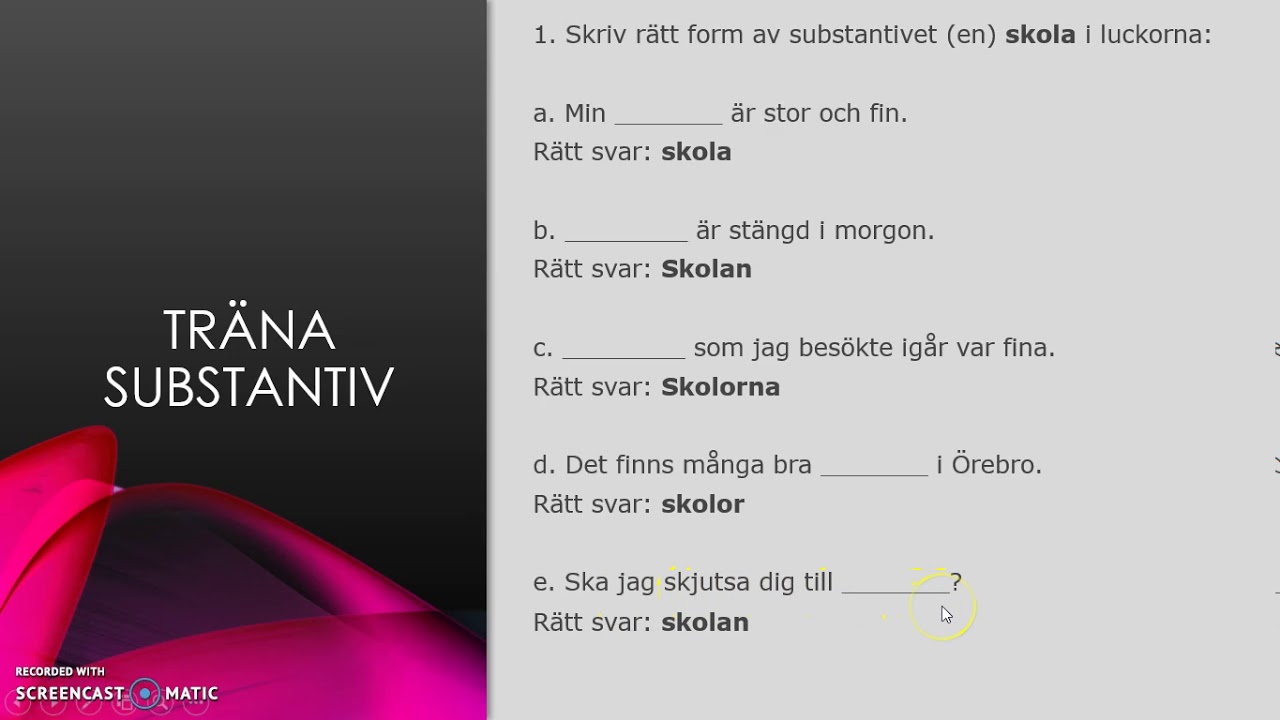 TRÄNA SUBSTANTIV

RECORDED WITH
SCREENCAST-O-MATIC

1. Skriv rätt form av substantivet (en) **skola** i luckorna:

a. Min ________ är stor och fin.
Rätt svar: **skola**

b. _________ är stängd i morgon.
Rätt svar: **Skolan**

c. _________ som jag besökte igår var fina.
Rätt svar: **Skolorna**

d. Det finns många bra ________ i Örebro.
Rätt svar: **skolor**

e. Ska jag skjutsa dig till ________?
Rätt svar: **skolan**